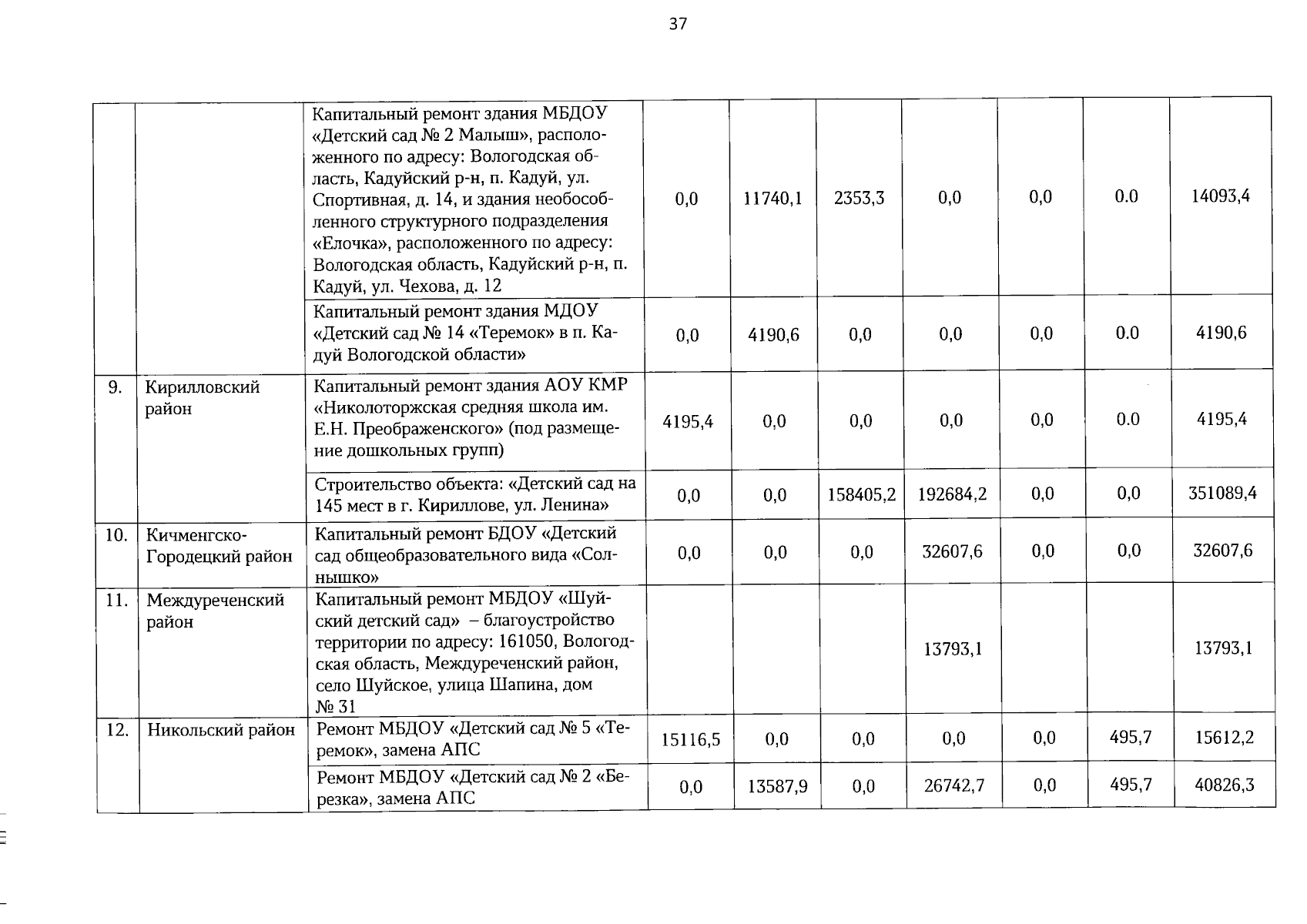 37

|  |  |  |  |  |  |  |  |  |  |
|---|---|---|---|---|---|---|---|---|---|
|  |  | Капитальный ремонт здания МБДОУ «Детский сад № 2 Малыш», расположенного по адресу: Вологодская область, Кадуйский р-н, п. Кадуй, ул. Спортивная, д. 14, и здания необособленного структурного подразделения «Елочка», расположенного по адресу: Вологодская область, Кадуйский р-н, п. Кадуй, ул. Чехова, д. 12 | 0,0 | 11740,1 | 2353,3 | 0,0 | 0,0 | 0.0 | 14093,4 |
|  |  | Капитальный ремонт здания МДОУ «Детский сад № 14 «Теремок» в п. Кадуй Вологодской области» | 0,0 | 4190,6 | 0,0 | 0,0 | 0,0 | 0.0 | 4190,6 |
| 9. | Кирилловский район | Капитальный ремонт здания АОУ КМР «Николоторжская средняя школа им. Е.Н. Преображенского» (под размещение дошкольных групп) | 4195,4 | 0,0 | 0,0 | 0,0 | 0,0 | 0.0 | 4195,4 |
|  |  | Строительство объекта: «Детский сад на 145 мест в г. Кириллове, ул. Ленина» | 0,0 | 0,0 | 158405,2 | 192684,2 | 0,0 | 0,0 | 351089,4 |
| 10. | Кичменгско-Городецкий район | Капитальный ремонт БДОУ «Детский сад общеобразовательного вида «Солнышко» | 0,0 | 0,0 | 0,0 | 32607,6 | 0,0 | 0,0 | 32607,6 |
| 11. | Междуреченский район | Капитальный ремонт МБДОУ «Шуйский детский сад» – благоустройство территории по адресу: 161050, Вологодская область, Междуреченский район, село Шуйское, улица Шапина, дом № 31 |  |  |  | 13793,1 |  |  | 13793,1 |
| 12. | Никольский район | Ремонт МБДОУ «Детский сад № 5 «Теремок», замена АПС | 15116,5 | 0,0 | 0,0 | 0,0 | 0,0 | 495,7 | 15612,2 |
|  |  | Ремонт МБДОУ «Детский сад № 2 «Березка», замена АПС | 0,0 | 13587,9 | 0,0 | 26742,7 | 0,0 | 495,7 | 40826,3 |